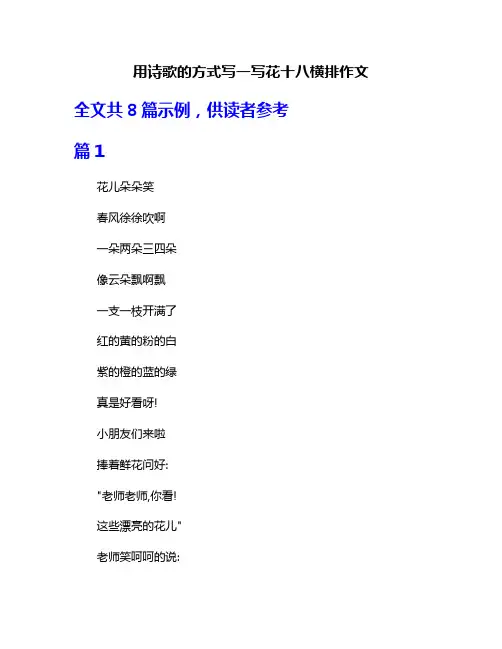 用诗歌的方式写一写花十八横排作文

全文共 8 篇示例，供读者参考

篇 1

花儿朵朵笑

春风徐徐吹啊

一朵两朵三四朵

像云朵飘啊飘

一支一枝开满了

红的黄的粉的白

紫的橙的蓝的绿

真是好看呀!

小朋友们来啦

捧着鲜花问好:

"老师老师,你看!

这些漂亮的花儿"

老师笑呵呵的说: